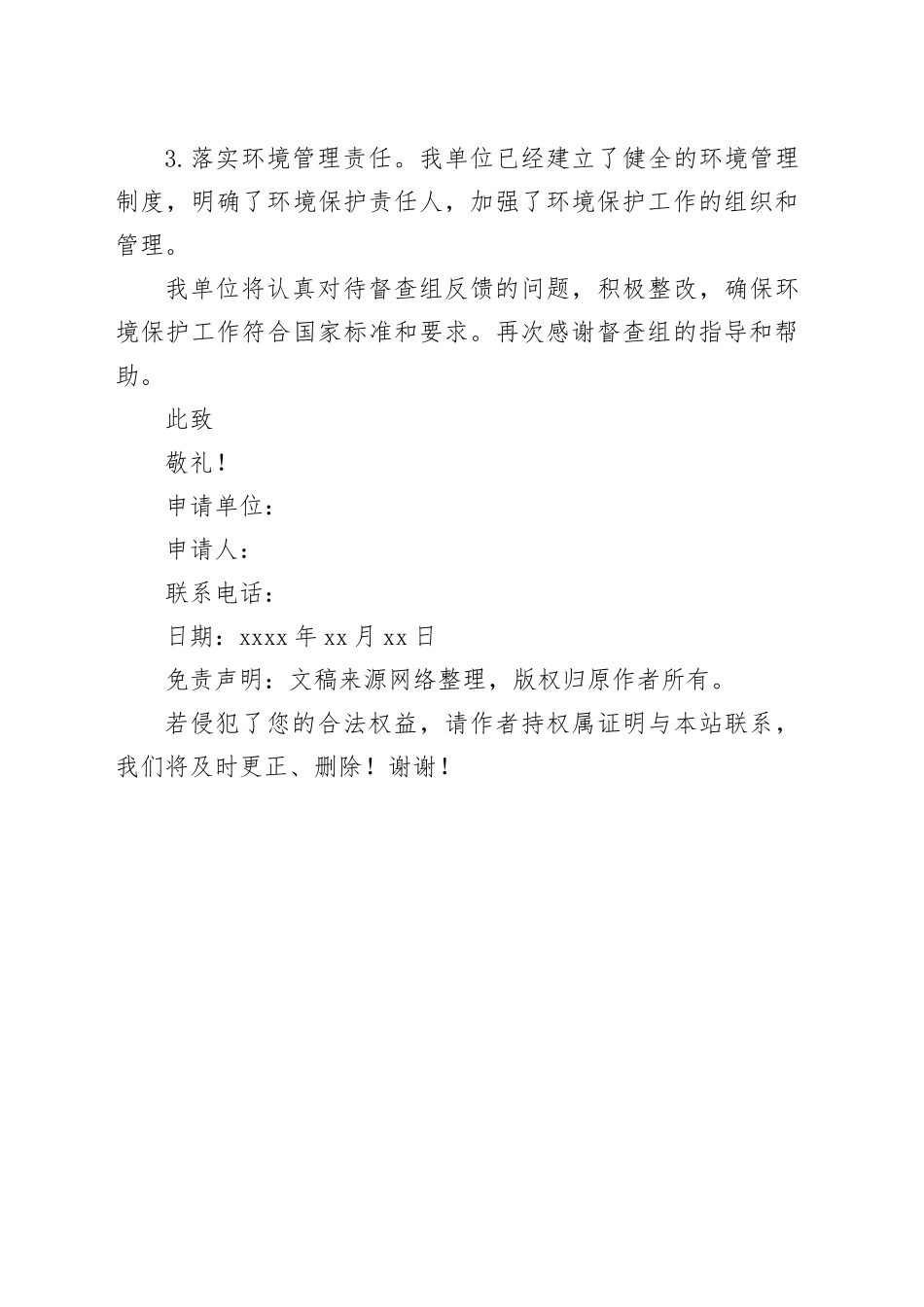 3.落实环境管理责任。我单位已经建立了健全的环境管理制度，明确了环境保护责任人，加强了环境保护工作的组织和管理。

我单位将认真对待督查组反馈的问题，积极整改，确保环境保护工作符合国家标准和要求。再次感谢督查组的指导和帮助。

此致

敬礼！

申请单位：

申请人：

联系电话：

日期：xxxx 年 xx 月 xx 日

免责声明：文稿来源网络整理，版权归原作者所有。

若侵犯了您的合法权益，请作者持权属证明与本站联系，我们将及时更正、删除！谢谢！